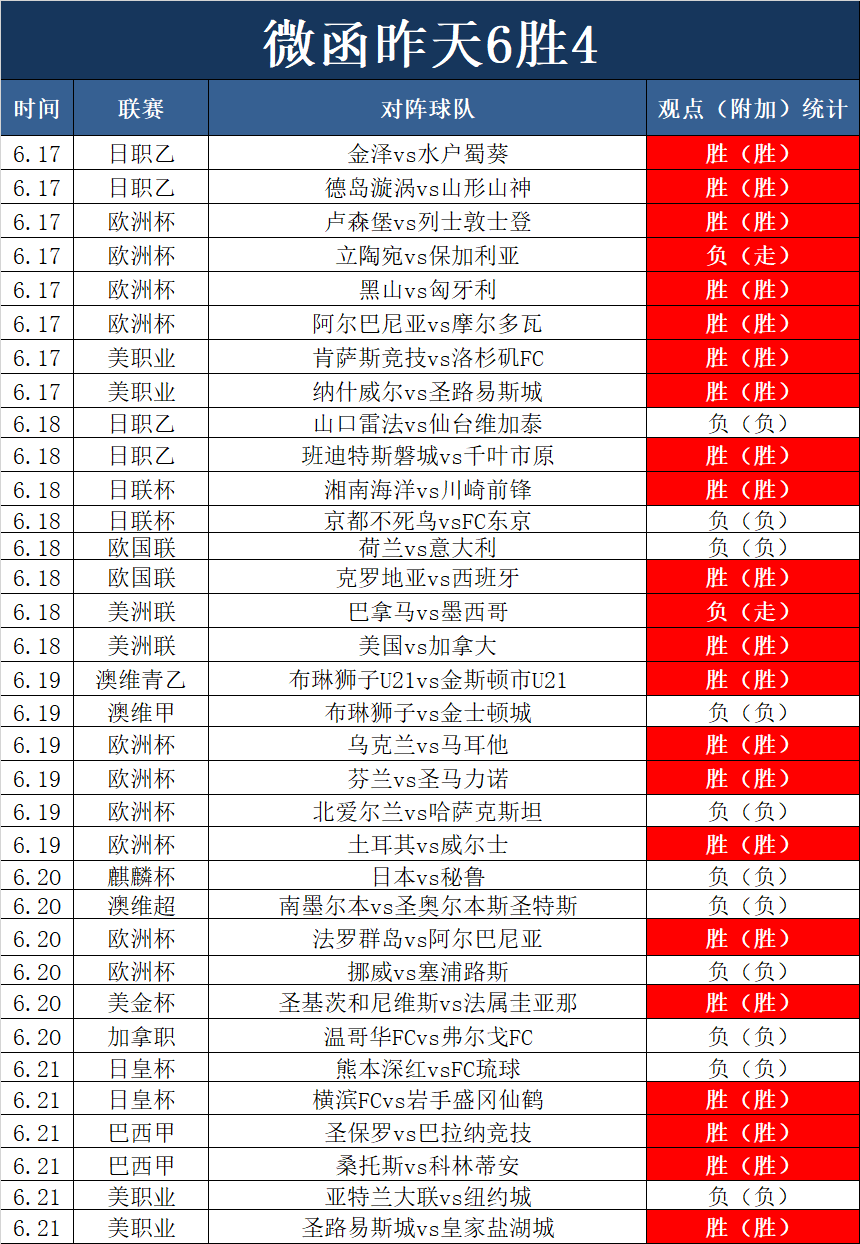 微函昨天6胜4

| 时间 | 联赛 | 对阵球队 | 观点（附加）统计 |
|---|---|---|---|
| 6.17 | 日职乙 | 金泽vs水户蜀葵 | 胜（胜） |
| 6.17 | 日职乙 | 德岛漩涡vs山形山神 | 胜（胜） |
| 6.17 | 欧洲杯 | 卢森堡vs列士敦士登 | 胜（胜） |
| 6.17 | 欧洲杯 | 立陶宛vs保加利亚 | 负（走） |
| 6.17 | 欧洲杯 | 黑山vs匈牙利 | 胜（胜） |
| 6.17 | 欧洲杯 | 阿尔巴尼亚vs摩尔多瓦 | 胜（胜） |
| 6.17 | 美职业 | 肯萨斯竞技vs洛杉矶FC | 胜（胜） |
| 6.17 | 美职业 | 纳什威尔vs圣路易斯城 | 胜（胜） |
| 6.18 | 日职乙 | 山口雷法vs仙台维加泰 | 负（负） |
| 6.18 | 日职乙 | 班迪特斯磐城vs千叶市原 | 胜（胜） |
| 6.18 | 日联杯 | 湘南海洋vs川崎前锋 | 胜（胜） |
| 6.18 | 日联杯 | 京都不死鸟vsFC东京 | 负（负） |
| 6.18 | 欧国联 | 荷兰vs意大利 | 负（负） |
| 6.18 | 欧国联 | 克罗地亚vs西班牙 | 胜（胜） |
| 6.18 | 美洲联 | 巴拿马vs墨西哥 | 负（走） |
| 6.18 | 美洲联 | 美国vs加拿大 | 胜（胜） |
| 6.19 | 澳维青乙 | 布琳狮子U21vs金斯顿市U21 | 胜（胜） |
| 6.19 | 澳维甲 | 布琳狮子vs金士顿城 | 负（负） |
| 6.19 | 欧洲杯 | 乌克兰vs马耳他 | 胜（胜） |
| 6.19 | 欧洲杯 | 芬兰vs圣马力诺 | 胜（胜） |
| 6.19 | 欧洲杯 | 北爱尔兰vs哈萨克斯坦 | 负（负） |
| 6.19 | 欧洲杯 | 土耳其vs威尔士 | 胜（胜） |
| 6.20 | 麒麟杯 | 日本vs秘鲁 | 负（负） |
| 6.20 | 澳维超 | 南墨尔本vs圣奥尔本斯圣特斯 | 负（负） |
| 6.20 | 欧洲杯 | 法罗群岛vs阿尔巴尼亚 | 胜（胜） |
| 6.20 | 欧洲杯 | 挪威vs塞浦路斯 | 负（负） |
| 6.20 | 美金杯 | 圣基茨和尼维斯vs法属圭亚那 | 胜（胜） |
| 6.20 | 加拿职 | 温哥华FCvs弗尔戈FC | 负（负） |
| 6.21 | 日皇杯 | 熊本深红vsFC琉球 | 负（负） |
| 6.21 | 日皇杯 | 横滨FCvs岩手盛冈仙鹤 | 胜（胜） |
| 6.21 | 巴西甲 | 圣保罗vs巴拉纳竞技 | 胜（胜） |
| 6.21 | 巴西甲 | 桑托斯vs科林蒂安 | 胜（胜） |
| 6.21 | 美职业 | 亚特兰大联vs纽约城 | 负（负） |
| 6.21 | 美职业 | 圣路易斯城vs皇家盐湖城 | 胜（胜） |